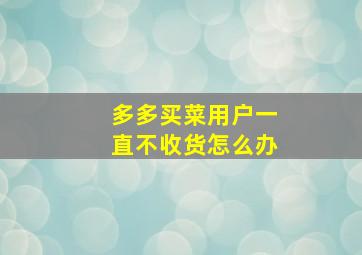 多多买菜用户一直不收货怎么办